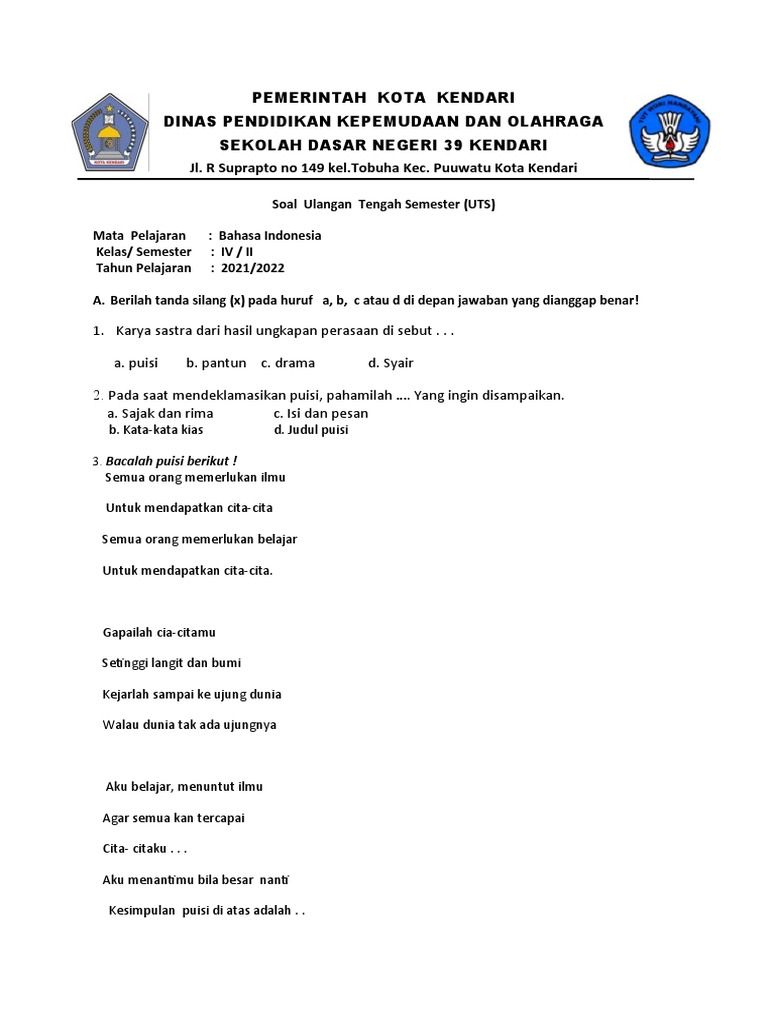 KOTA KENDARI

TUT WURI HANDAYANI

PEMERINTAH KOTA KENDARI
DINAS PENDIDIKAN KEPEMUDAAN DAN OLAHRAGA
SEKOLAH DASAR NEGERI 39 KENDARI
Jl. R Suprapto no 149 kel.Tobuha Kec. Puuwatu Kota Kendari

Soal Ulangan Tengah Semester (UTS)

Mata Pelajaran : Bahasa Indonesia
Kelas/ Semester : IV / II
Tahun Pelajaran : 2021/2022

A. Berilah tanda silang (x) pada huruf a, b, c atau d di depan jawaban yang dianggap benar!

1. Karya sastra dari hasil ungkapan perasaan di sebut . . .

a. puisi b. pantun c. drama d. Syair

2. Pada saat mendeklamasikan puisi, pahamilah .... Yang ingin disampaikan.
a. Sajak dan rima c. Isi dan pesan
b. Kata-kata kias d. Judul puisi

3. Bacalah puisi berikut !
Semua orang memerlukan ilmu

Untuk mendapatkan cita-cita

Semua orang memerlukan belajar

Untuk mendapatkan cita-cita.

Gapailah cia-citamu

Setinggi langit dan bumi

Kejarlah sampai ke ujung dunia

Walau dunia tak ada ujungnya

Aku belajar, menuntut ilmu

Agar semua kan tercapai

Cita- citaku . . .

Aku menantimu bila besar nanti

Kesimpulan puisi di atas adalah . .